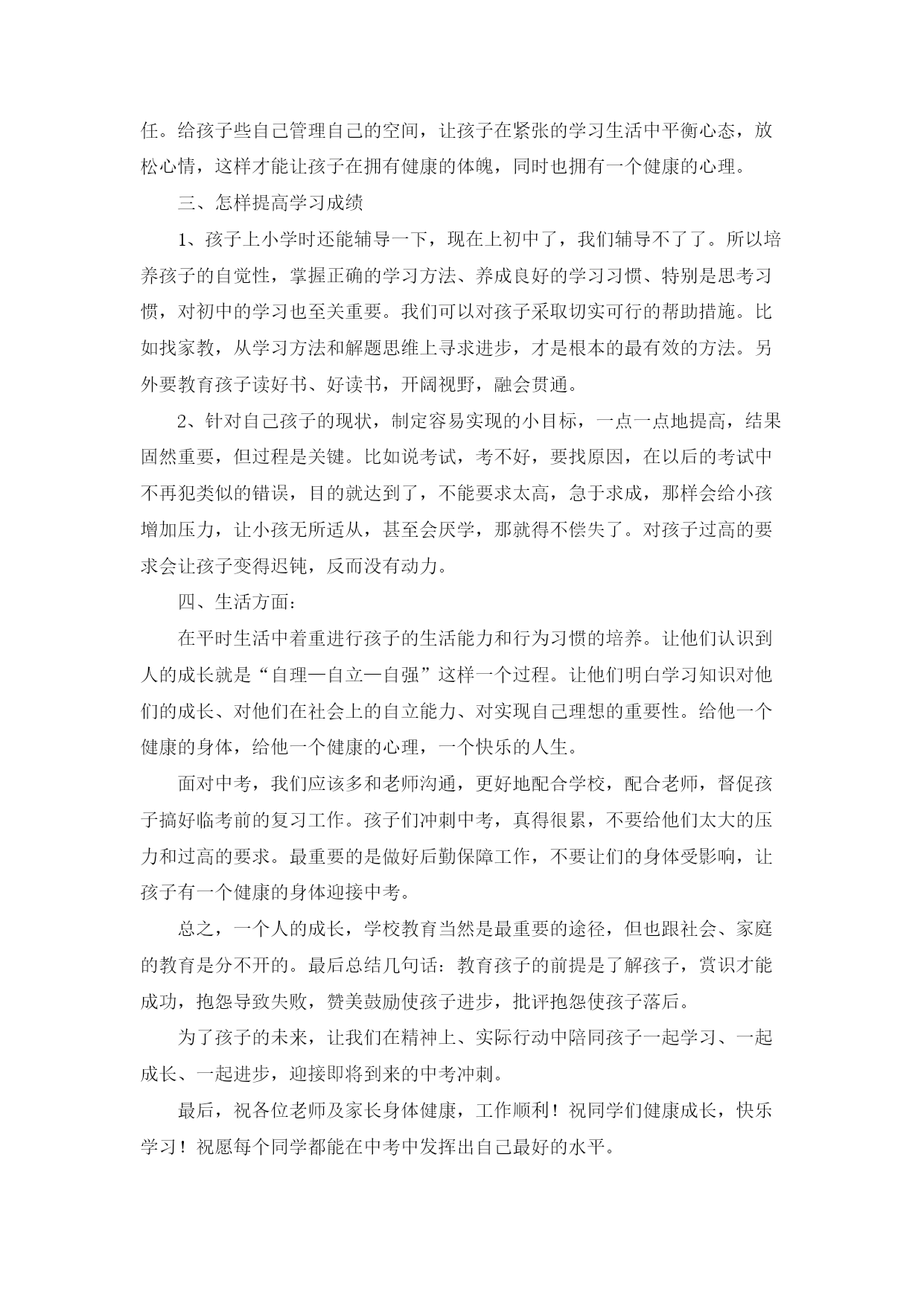 任。给孩子些自己管理自己的空间，让孩子在紧张的学习生活中平衡心态，放松心情，这样才能让孩子在拥有健康的体魄，同时也拥有一个健康的心理。

三、怎样提高学习成绩

1、孩子上小学时还能辅导一下，现在上初中了，我们辅导不了了。所以培养孩子的自觉性，掌握正确的学习方法、养成良好的学习习惯、特别是思考习惯，对初中的学习也至关重要。我们可以对孩子采取切实可行的帮助措施。比如找家教，从学习方法和解题思维上寻求进步，才是根本的最有效的方法。另外要教育孩子读好书、好读书，开阔视野，融会贯通。

2、针对自己孩子的现状，制定容易实现的小目标，一点一点地提高，结果固然重要，但过程是关键。比如说考试，考不好，要找原因，在以后的考试中不再犯类似的错误，目的就达到了，不能要求太高，急于求成，那样会给小孩增加压力，让小孩无所适从，甚至会厌学，那就得不偿失了。对孩子过高的要求会让孩子变得迟钝，反而没有动力。

四、生活方面：

在平时生活中着重进行孩子的生活能力和行为习惯的培养。让他们认识到人的成长就是“自理—自立—自强”这样一个过程。让他们明白学习知识对他们的成长、对他们在社会上的自立能力、对实现自己理想的重要性。给他一个健康的身体，给他一个健康的心理，一个快乐的人生。

面对中考，我们应该多和老师沟通，更好地配合学校，配合老师，督促孩子搞好临考前的复习工作。孩子们冲刺中考，真得很累，不要给他们太大的压力和过高的要求。最重要的是做好后勤保障工作，不要让们的身体受影响，让孩子有一个健康的身体迎接中考。

总之，一个人的成长，学校教育当然是最重要的途径，但也跟社会、家庭的教育是分不开的。最后总结几句话：教育孩子的前提是了解孩子，赏识才能成功，抱怨导致失败，赞美鼓励使孩子进步，批评抱怨使孩子落后。

为了孩子的未来，让我们在精神上、实际行动中陪同孩子一起学习、一起成长、一起进步，迎接即将到来的中考冲刺。

最后，祝各位老师及家长身体健康，工作顺利！祝同学们健康成长，快乐学习！祝愿每个同学都能在中考中发挥出自己最好的水平。